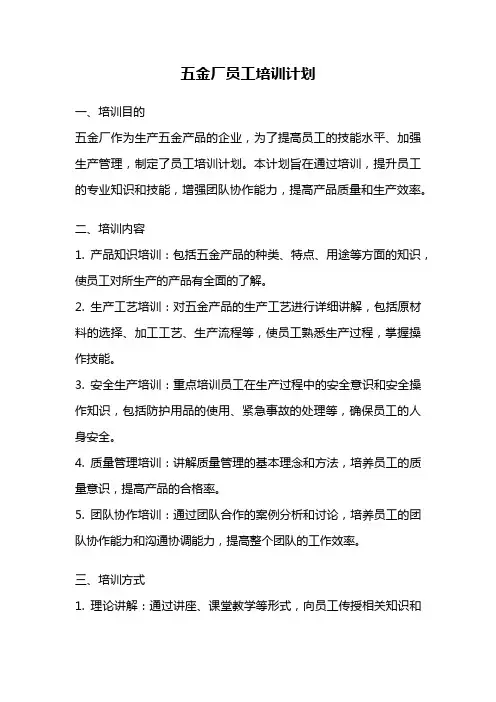 五金厂员工培训计划

一、培训目的

五金厂作为生产五金产品的企业，为了提高员工的技能水平、加强生产管理，制定了员工培训计划。本计划旨在通过培训，提升员工的专业知识和技能，增强团队协作能力，提高产品质量和生产效率。

二、培训内容

1. 产品知识培训：包括五金产品的种类、特点、用途等方面的知识，使员工对所生产的产品有全面的了解。

2. 生产工艺培训：对五金产品的生产工艺进行详细讲解，包括原材料的选择、加工工艺、生产流程等，使员工熟悉生产过程，掌握操作技能。

3. 安全生产培训：重点培训员工在生产过程中的安全意识和安全操作知识，包括防护用品的使用、紧急事故的处理等，确保员工的人身安全。

4. 质量管理培训：讲解质量管理的基本理念和方法，培养员工的质量意识，提高产品的合格率。

5. 团队协作培训：通过团队合作的案例分析和讨论，培养员工的团队协作能力和沟通协调能力，提高整个团队的工作效率。

三、培训方式

1. 理论讲解：通过讲座、课堂教学等形式，向员工传授相关知识和